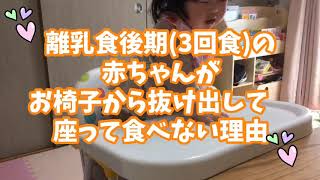 離乳食後期(3回食)の
赤ちゃんが
お椅子から抜け出して
座って食べない理由